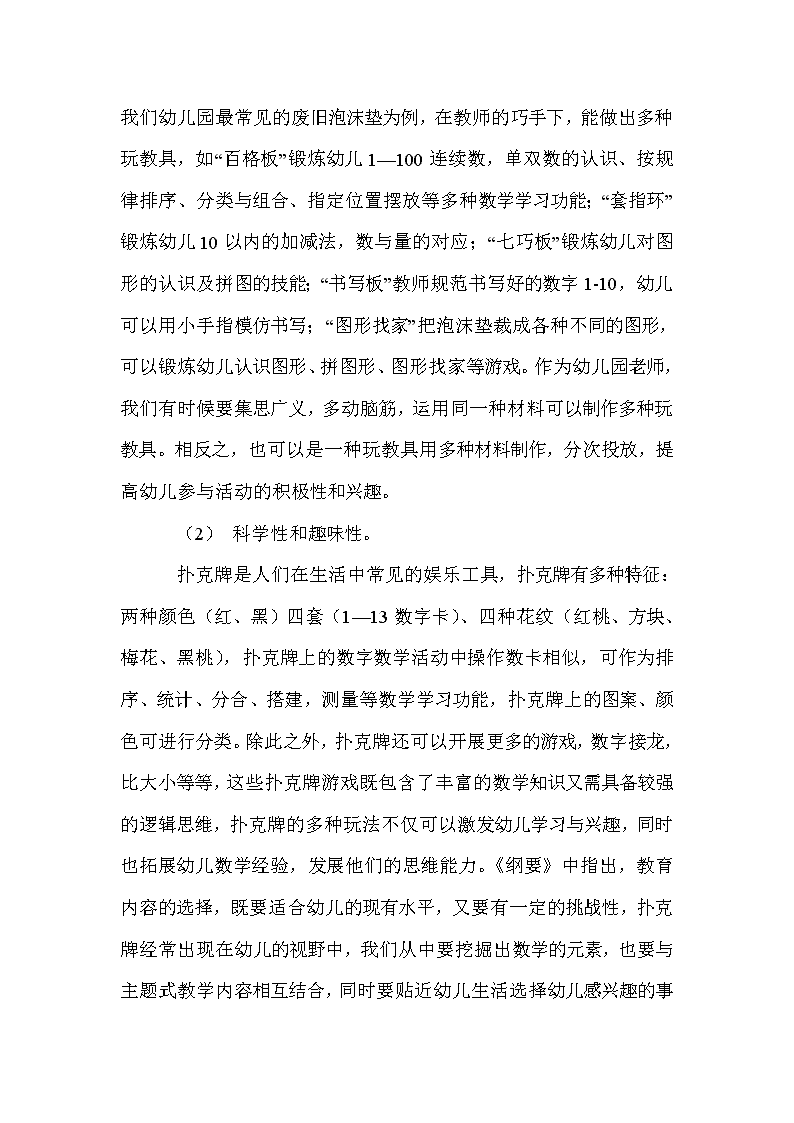 我们幼儿园最常见的废旧泡沫垫为例，在教师的巧手下，能做出多种玩教具，如“百格板”锻炼幼儿 1—100 连续数，单双数的认识、按规律排序、分类与组合、指定位置摆放等多种数学学习功能；“套指环”锻炼幼儿 10 以内的加减法，数与量的对应；“七巧板”锻炼幼儿对图形的认识及拼图的技能；“书写板”教师规范书写好的数字 1-10，幼儿可以用小手指模仿书写；“图形找家”把泡沫垫裁成各种不同的图形，可以锻炼幼儿认识图形、拼图形、图形找家等游戏。作为幼儿园老师，我们有时候要集思广义，多动脑筋，运用同一种材料可以制作多种玩教具。相反之，也可以是一种玩教具用多种材料制作，分次投放，提高幼儿参与活动的积极性和兴趣。

（2） 科学性和趣味性。

扑克牌是人们在生活中常见的娱乐工具，扑克牌有多种特征：两种颜色（红、黑）四套（1—13 数字卡）、四种花纹（红桃、方块、梅花、黑桃），扑克牌上的数字数学活动中操作数卡相似，可作为排序、统计、分合、搭建，测量等数学学习功能，扑克牌上的图案、颜色可进行分类。除此之外，扑克牌还可以开展更多的游戏，数字接龙，比大小等等，这些扑克牌游戏既包含了丰富的数学知识又需具备较强的逻辑思维，扑克牌的多种玩法不仅可以激发幼儿学习与兴趣，同时也拓展幼儿数学经验，发展他们的思维能力。《纲要》中指出，教育内容的选择，既要适合幼儿的现有水平，又要有一定的挑战性，扑克牌经常出现在幼儿的视野中，我们从中要挖掘出数学的元素，也要与主题式教学内容相互结合，同时要贴近幼儿生活选择幼儿感兴趣的事